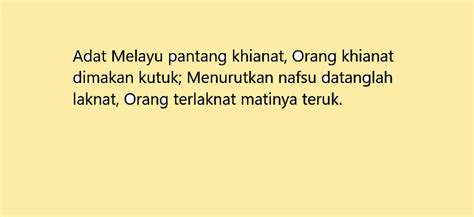 Adat Melayu pantang khianat, Orang khianat dimakan kutuk; Menurutkan nafsu datanglah laknat, Orang terlaknat matinya teruk.